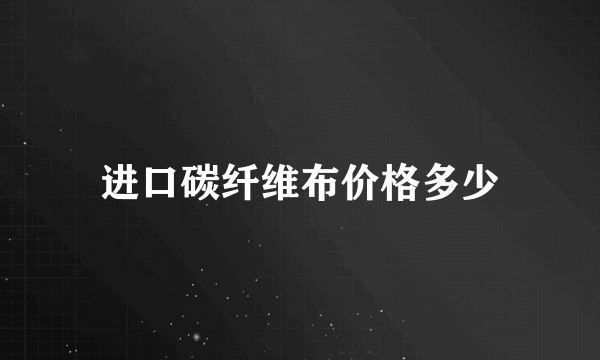 进口碳纤维布价格多少